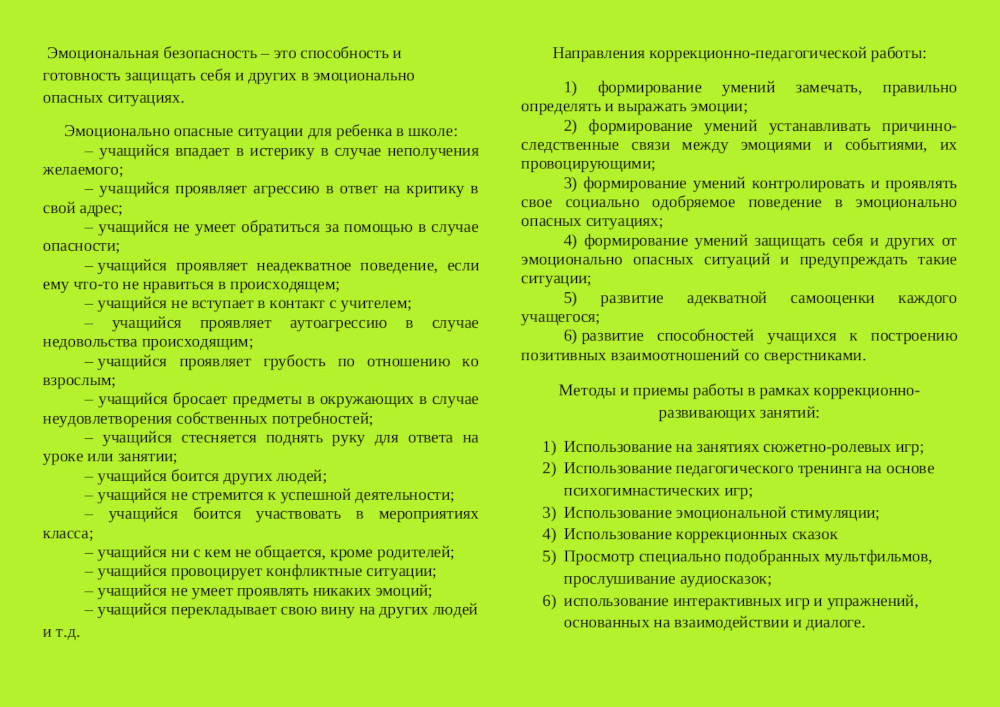 Эмоциональная безопасность – это способность и готовность защищать себя и других в эмоционально опасных ситуациях.

Эмоционально опасные ситуации для ребенка в школе:
– учащийся впадает в истерику в случае неполучения желаемого;
– учащийся проявляет агрессию в ответ на критику в свой адрес;
– учащийся не умеет обратиться за помощью в случае опасности;
– учащийся проявляет неадекватное поведение, если ему что-то не нравиться в происходящем;
– учащийся не вступает в контакт с учителем;
– учащийся проявляет аутоагрессию в случае недовольства происходящим;
– учащийся проявляет грубость по отношению ко взрослым;
– учащийся бросает предметы в окружающих в случае неудовлетворения собственных потребностей;
– учащийся стесняется поднять руку для ответа на уроке или занятии;
– учащийся боится других людей;
– учащийся не стремится к успешной деятельности;
– учащийся боится участвовать в мероприятиях класса;
– учащийся ни с кем не общается, кроме родителей;
– учащийся провоцирует конфликтные ситуации;
– учащийся не умеет проявлять никаких эмоций;
– учащийся перекладывает свою вину на других людей и т.д.

Направления коррекционно-педагогической работы:

1) формирование умений замечать, правильно определять и выражать эмоции;
2) формирование умений устанавливать причинно-следственные связи между эмоциями и событиями, их провоцирующими;
3) формирование умений контролировать и проявлять свое социально одобряемое поведение в эмоционально опасных ситуациях;
4) формирование умений защищать себя и других от эмоционально опасных ситуаций и предупреждать такие ситуации;
5) развитие адекватной самооценки каждого учащегося;
6) развитие способностей учащихся к построению позитивных взаимоотношений со сверстниками.

Методы и приемы работы в рамках коррекционно-развивающих занятий:

1) Использование на занятиях сюжетно-ролевых игр;
2) Использование педагогического тренинга на основе психогимнастических игр;
3) Использование эмоциональной стимуляции;
4) Использование коррекционных сказок
5) Просмотр специально подобранных мультфильмов, прослушивание аудиосказок;
6) использование интерактивных игр и упражнений, основанных на взаимодействии и диалоге.